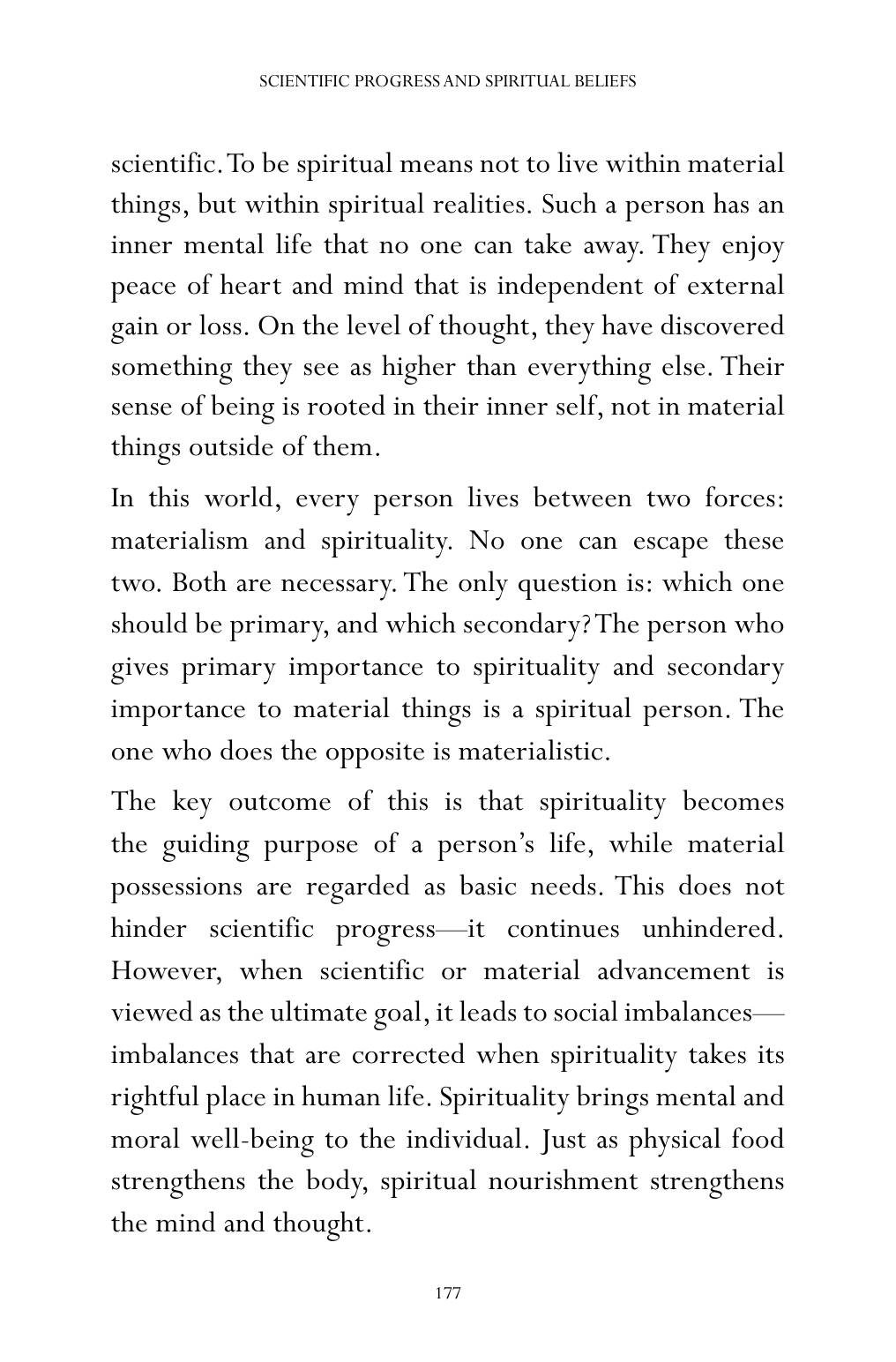 SCIENTIFIC PROGRESS AND SPIRITUAL BELIEFS

scientific. To be spiritual means not to live within material things, but within spiritual realities. Such a person has an inner mental life that no one can take away. They enjoy peace of heart and mind that is independent of external gain or loss. On the level of thought, they have discovered something they see as higher than everything else. Their sense of being is rooted in their inner self, not in material things outside of them.

In this world, every person lives between two forces: materialism and spirituality. No one can escape these two. Both are necessary. The only question is: which one should be primary, and which secondary? The person who gives primary importance to spirituality and secondary importance to material things is a spiritual person. The one who does the opposite is materialistic.

The key outcome of this is that spirituality becomes the guiding purpose of a person's life, while material possessions are regarded as basic needs. This does not hinder scientific progress—it continues unhindered. However, when scientific or material advancement is viewed as the ultimate goal, it leads to social imbalances—imbalances that are corrected when spirituality takes its rightful place in human life. Spirituality brings mental and moral well-being to the individual. Just as physical food strengthens the body, spiritual nourishment strengthens the mind and thought.

177